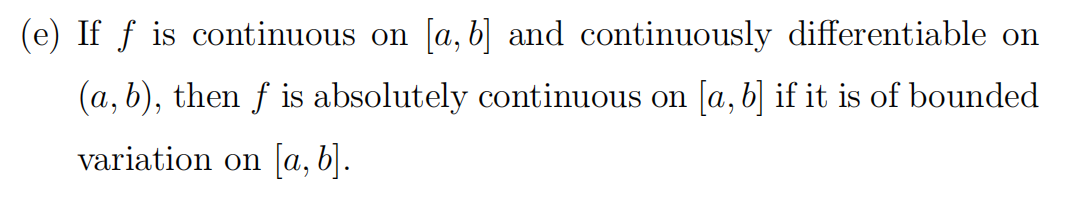 (e) If $f$ is continuous on $[a, b]$ and continuously differentiable on $(a, b)$, then $f$ is absolutely continuous on $[a, b]$ if it is of bounded variation on $[a, b]$.